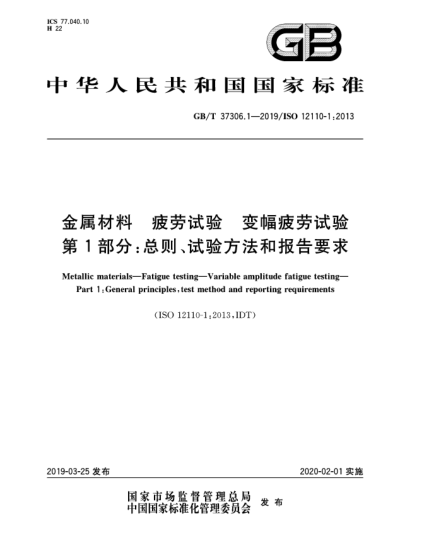 ICS 77.040.10
H 22

GB

中华人民共和国国家标准

GB/T 37306.1—2019/ISO 12110-1:2013

金属材料　疲劳试验　变幅疲劳试验
第1部分:总则、试验方法和报告要求

Metallic materials—Fatigue testing—Variable amplitude fatigue testing—
Part 1:General principles,test method and reporting requirements

(ISO 12110-1:2013,IDT)

2019-03-25 发布

2020-02-01 实施

国家市场监督管理总局
中国国家标准化管理委员会　发布